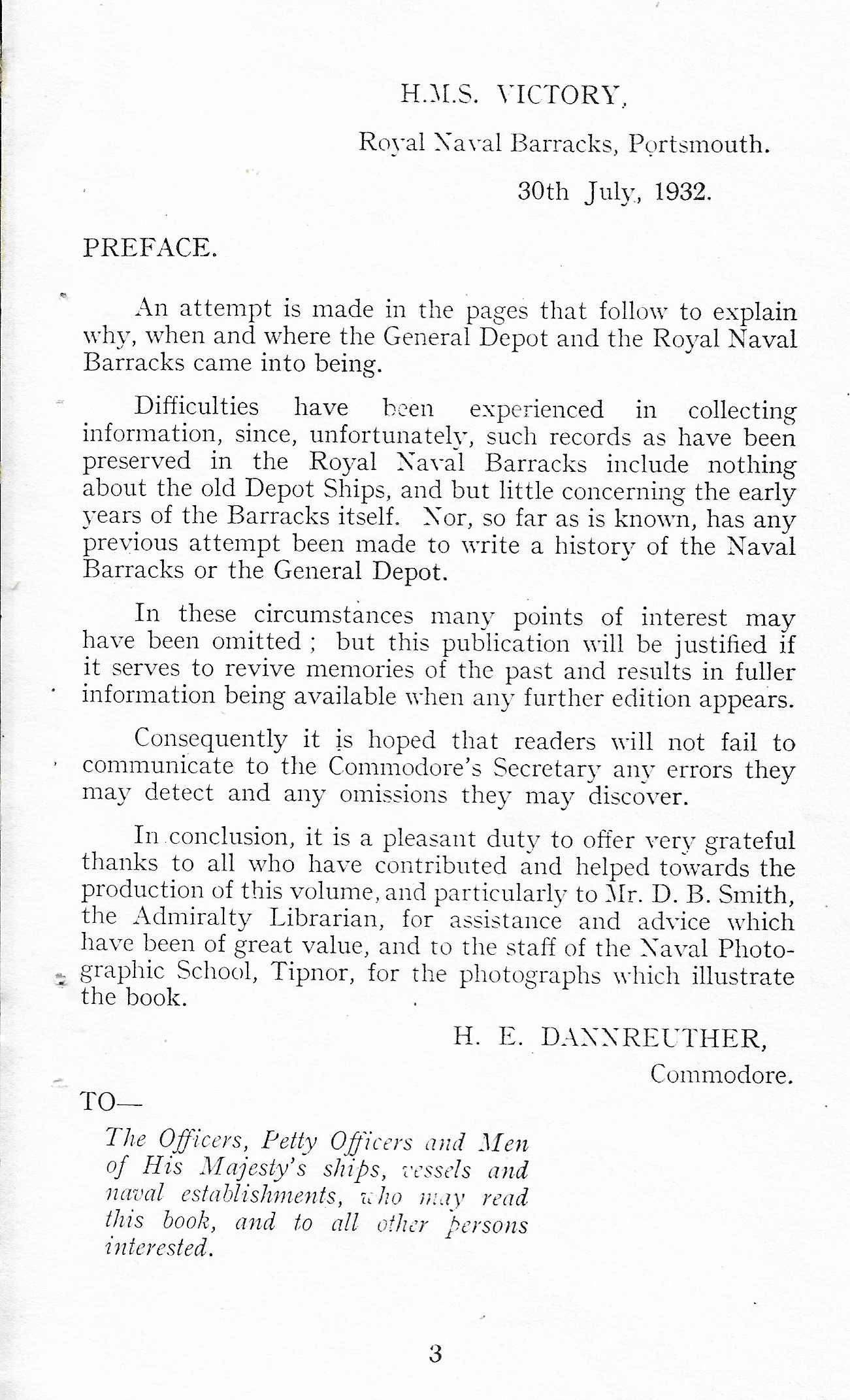 H.M.S. VICTORY,

Royal Naval Barracks, Portsmouth.

30th July, 1932.

PREFACE.

An attempt is made in the pages that follow to explain why, when and where the General Depot and the Royal Naval Barracks came into being.

Difficulties have been experienced in collecting information, since, unfortunately, such records as have been preserved in the Royal Naval Barracks include nothing about the old Depot Ships, and but little concerning the early years of the Barracks itself. Nor, so far as is known, has any previous attempt been made to write a history of the Naval Barracks or the General Depot.

In these circumstances many points of interest may have been omitted; but this publication will be justified if it serves to revive memories of the past and results in fuller information being available when any further edition appears.

Consequently it is hoped that readers will not fail to communicate to the Commodore's Secretary any errors they may detect and any omissions they may discover.

In conclusion, it is a pleasant duty to offer very grateful thanks to all who have contributed and helped towards the production of this volume, and particularly to Mr. D. B. Smith, the Admiralty Librarian, for assistance and advice which have been of great value, and to the staff of the Naval Photographic School, Tipnor, for the photographs which illustrate the book.

H. E. DANNREUTHER,

Commodore.

TO—

The Officers, Petty Officers and Men of His Majesty's ships, vessels and naval establishments, who may read this book, and to all other persons interested.

3